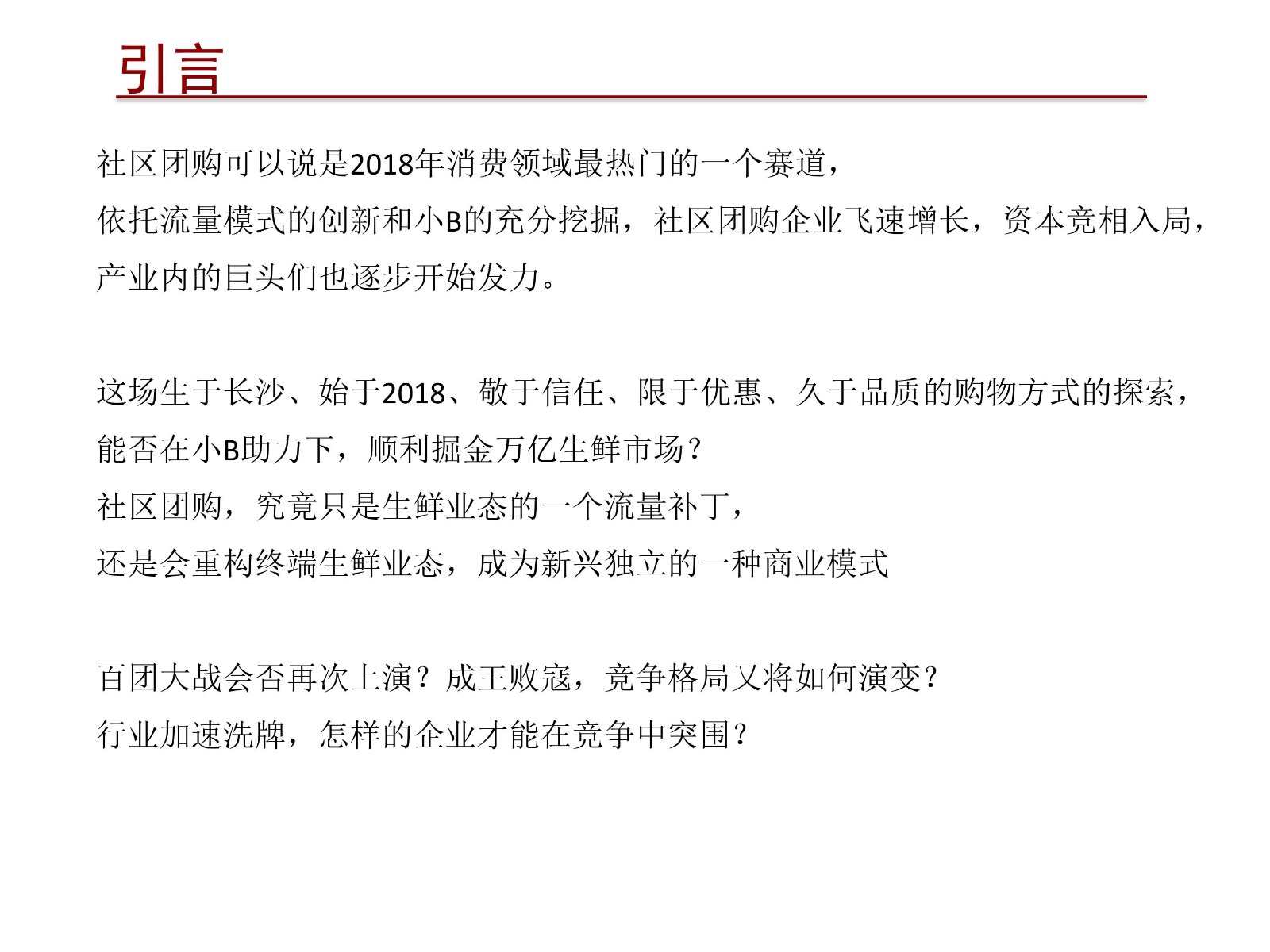 引言

社区团购可以说是2018年消费领域最热门的一个赛道，
依托流量模式的创新和小B的充分挖掘，社区团购企业飞速增长，资本竞相入局，
产业内的巨头们也逐步开始发力。

这场生于长沙、始于2018、敬于信任、限于优惠、久于品质的购物方式的探索，
能否在小B助力下，顺利掘金万亿生鲜市场？
社区团购，究竟只是生鲜业态的一个流量补丁，
还是会重构终端生鲜业态，成为新兴独立的一种商业模式

百团大战会否再次上演？成王败寇，竞争格局又将如何演变？
行业加速洗牌，怎样的企业才能在竞争中突围？